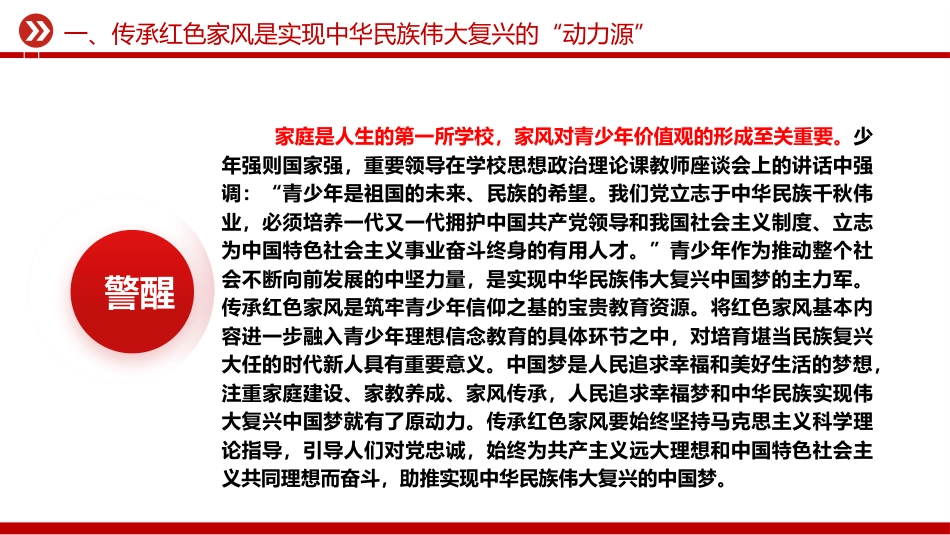 一、传承红色家风是实现中华民族伟大复兴的“动力源”

警醒

家庭是人生的第一所学校，家风对青少年价值观的形成至关重要。少年强则国家强，重要领导在学校思想政治理论课教师座谈会上的讲话中强调：“青少年是祖国的未来、民族的希望。我们党立志于中华民族千秋伟业，必须培养一代又一代拥护中国共产党领导和我国社会主义制度、立志为中国特色社会主义事业奋斗终身的有用人才。”青少年作为推动整个社会不断向前发展的中坚力量，是实现中华民族伟大复兴中国梦的主力军。传承红色家风是筑牢青少年信仰之基的宝贵教育资源。将红色家风基本内容进一步融入青少年理想信念教育的具体环节之中，对培育堪当民族复兴大任的时代新人具有重要意义。中国梦是人民追求幸福和美好生活的梦想，注重家庭建设、家教养成、家风传承，人民追求幸福梦和中华民族实现伟大复兴中国梦就有了原动力。传承红色家风要始终坚持马克思主义科学理论指导，引导人们对党忠诚，始终为共产主义远大理想和中国特色社会主义共同理想而奋斗，助推实现中华民族伟大复兴的中国梦。